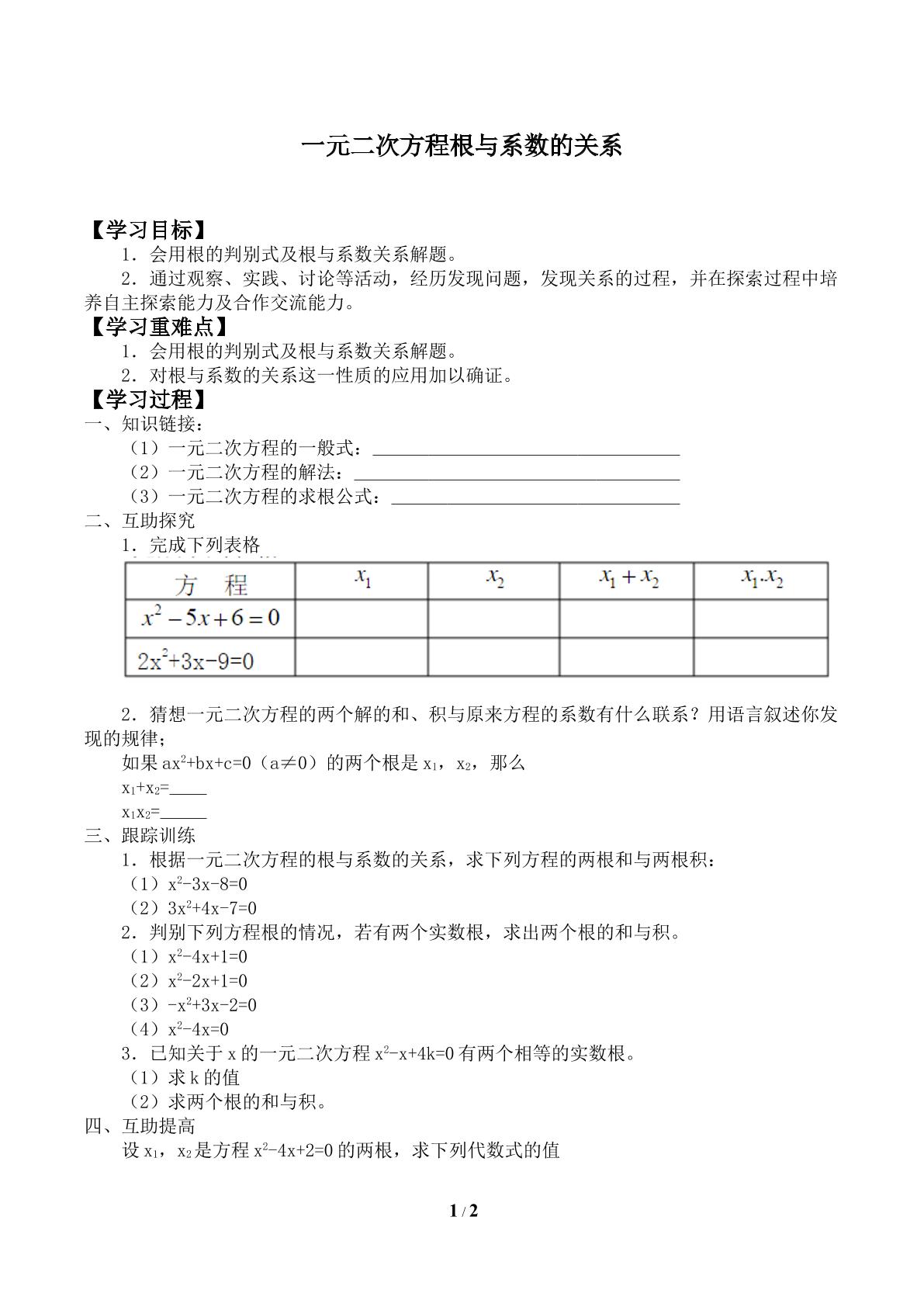 一元二次方程根与系数的关系

【学习目标】

1．会用根的判别式及根与系数关系解题。

2．通过观察、实践、讨论等活动，经历发现问题，发现关系的过程，并在探索过程中培养自主探索能力及合作交流能力。

【学习重难点】

1．会用根的判别式及根与系数关系解题。

2．对根与系数的关系这一性质的应用加以确证。

【学习过程】

一、知识链接：

（1）一元二次方程的一般式：____

（2）一元二次方程的解法：____

（3）一元二次方程的求根公式：____

二、互助探究

1．完成下列表格

| 方　程 | $x_1$ | $x_2$ | $x_1+x_2$ | $x_1.x_2$ |
|---|---|---|---|---|
| $x^2-5x+6=0$ | | | | |
| $2x^2+3x-9=0$ | | | | |

2．猜想一元二次方程的两个解的和、积与原来方程的系数有什么联系？用语言叙述你发现的规律；

如果$ax^2+bx+c=0$（a≠0）的两个根是$x_1$，$x_2$，那么

$x_1+x_2=$____

$x_1x_2=$____

三、跟踪训练

1．根据一元二次方程的根与系数的关系，求下列方程的两根和与两根积：

（1）$x^2-3x-8=0$

（2）$3x^2+4x-7=0$

2．判别下列方程根的情况，若有两个实数根，求出两个根的和与积。

（1）$x^2-4x+1=0$

（2）$x^2-2x+1=0$

（3）$-x^2+3x-2=0$

（4）$x^2-4x=0$

3．已知关于x的一元二次方程$x^2-x+4k=0$有两个相等的实数根。

（1）求k的值

（2）求两个根的和与积。

四、互助提高

设$x_1$，$x_2$是方程$x^2-4x+2=0$的两根，求下列代数式的值

1 / 2